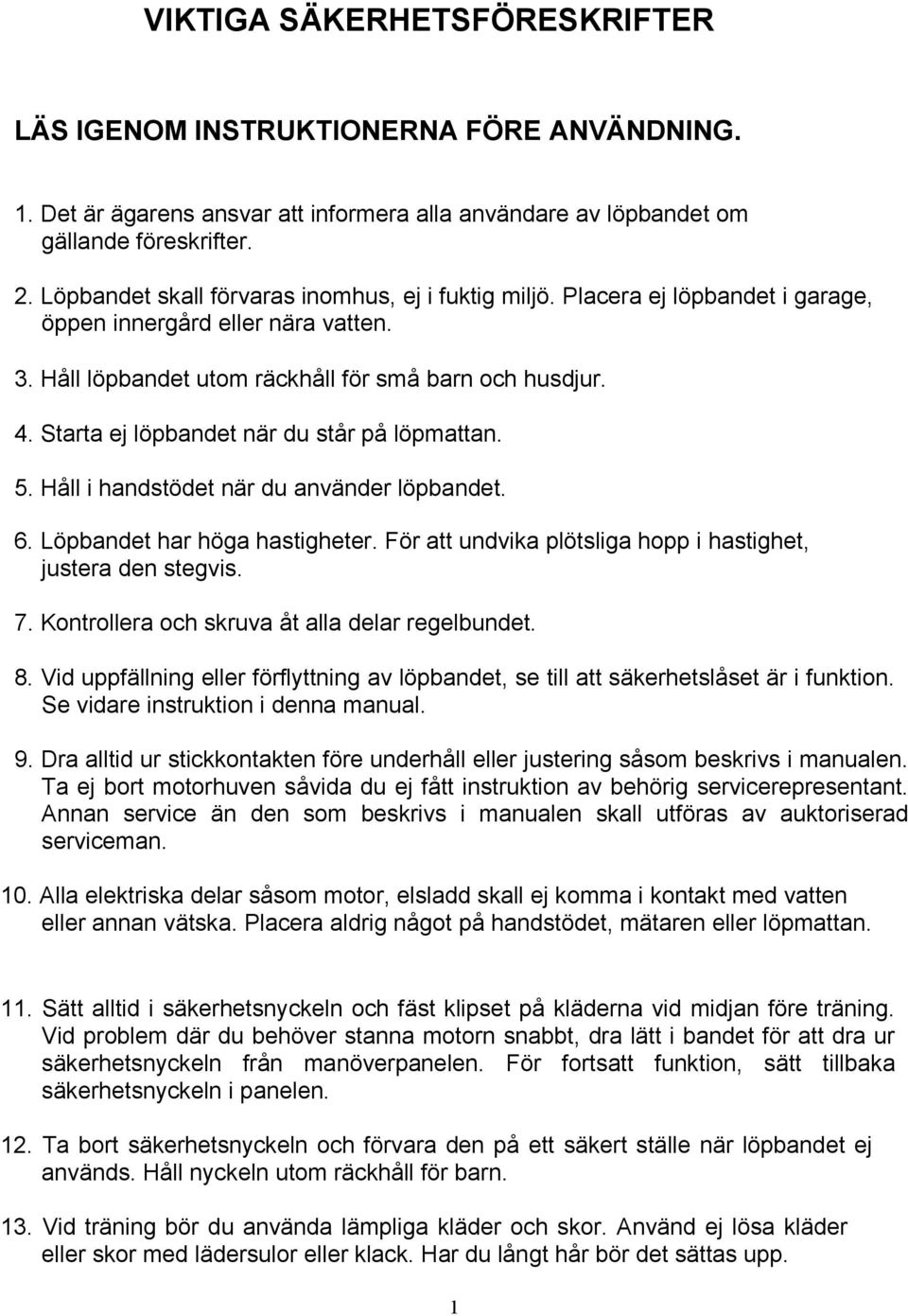 VIKTIGA SÄKERHETSFÖRESKRIFTER

LÄS IGENOM INSTRUKTIONERNA FÖRE ANVÄNDNING.

1. Det är ägarens ansvar att informera alla användare av löpbandet om gällande föreskrifter.

2. Löpbandet skall förvaras inomhus, ej i fuktig miljö. Placera ej löpbandet i garage, öppen innergård eller nära vatten.

3. Håll löpbandet utom räckhåll för små barn och husdjur.

4. Starta ej löpbandet när du står på löpmattan.

5. Håll i handstödet när du använder löpbandet.

6. Löpbandet har höga hastigheter. För att undvika plötsliga hopp i hastighet, justera den stegvis.

7. Kontrollera och skruva åt alla delar regelbundet.

8. Vid uppfällning eller förflyttning av löpbandet, se till att säkerhetslåset är i funktion. Se vidare instruktion i denna manual.

9. Dra alltid ur stickkontakten före underhåll eller justering såsom beskrivs i manualen. Ta ej bort motorhuven såvida du ej fått instruktion av behörig servicerepresentant. Annan service än den som beskrivs i manualen skall utföras av auktoriserad serviceman.

10. Alla elektriska delar såsom motor, elsladd skall ej komma i kontakt med vatten eller annan vätska. Placera aldrig något på handstödet, mätaren eller löpmattan.

11. Sätt alltid i säkerhetsnyckeln och fäst klipset på kläderna vid midjan före träning. Vid problem där du behöver stanna motorn snabbt, dra lätt i bandet för att dra ur säkerhetsnyckeln från manöverpanelen. För fortsatt funktion, sätt tillbaka säkerhetsnyckeln i panelen.

12. Ta bort säkerhetsnyckeln och förvara den på ett säkert ställe när löpbandet ej används. Håll nyckeln utom räckhåll för barn.

13. Vid träning bör du använda lämpliga kläder och skor. Använd ej lösa kläder eller skor med lädersulor eller klack. Har du långt hår bör det sättas upp.

1